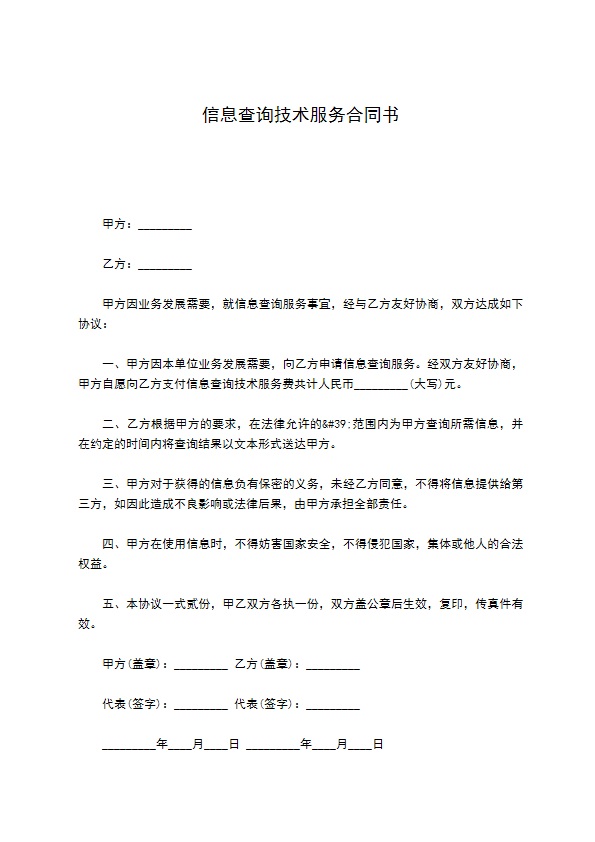 信息查询技术服务合同书

甲方：_________

乙方：_________

甲方因业务发展需要，就信息查询服务事宜，经与乙方友好协商，双方达成如下协议：

一、甲方因本单位业务发展需要，向乙方申请信息查询服务。经双方友好协商，甲方自愿向乙方支付信息查询技术服务费共计人民币_________（大写）元。

二、乙方根据甲方的要求，在法律允许的&#39;范围内为甲方查询所需信息，并在约定的时间内将查询结果以文本形式送达甲方。

三、甲方对于获得的信息负有保密的义务，未经乙方同意，不得将信息提供给第三方，如因此造成不良影响或法律后果，由甲方承担全部责任。

四、甲方在使用信息时，不得妨害国家安全，不得侵犯国家，集体或他人的合法权益。

五、本协议一式贰份，甲乙双方各执一份，双方盖公章后生效，复印，传真件有效。

甲方（盖章）：_________ 乙方（盖章）：_________

代表（签字）：_________ 代表（签字）：_________

_________年____月____日 _________年____月____日